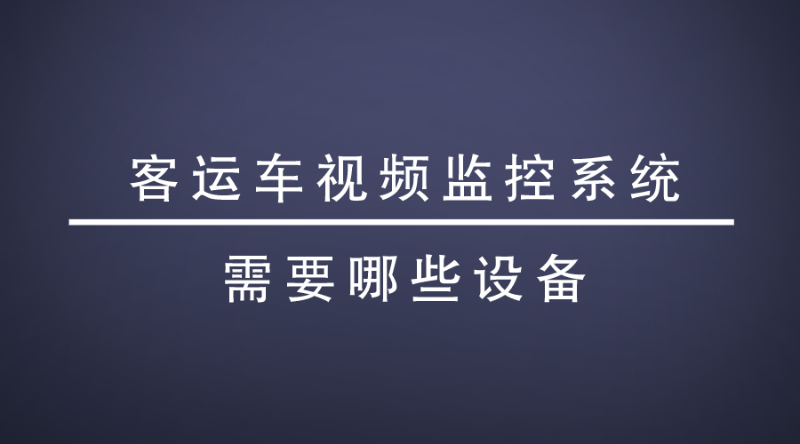 客运车视频监控系统

需要哪些设备